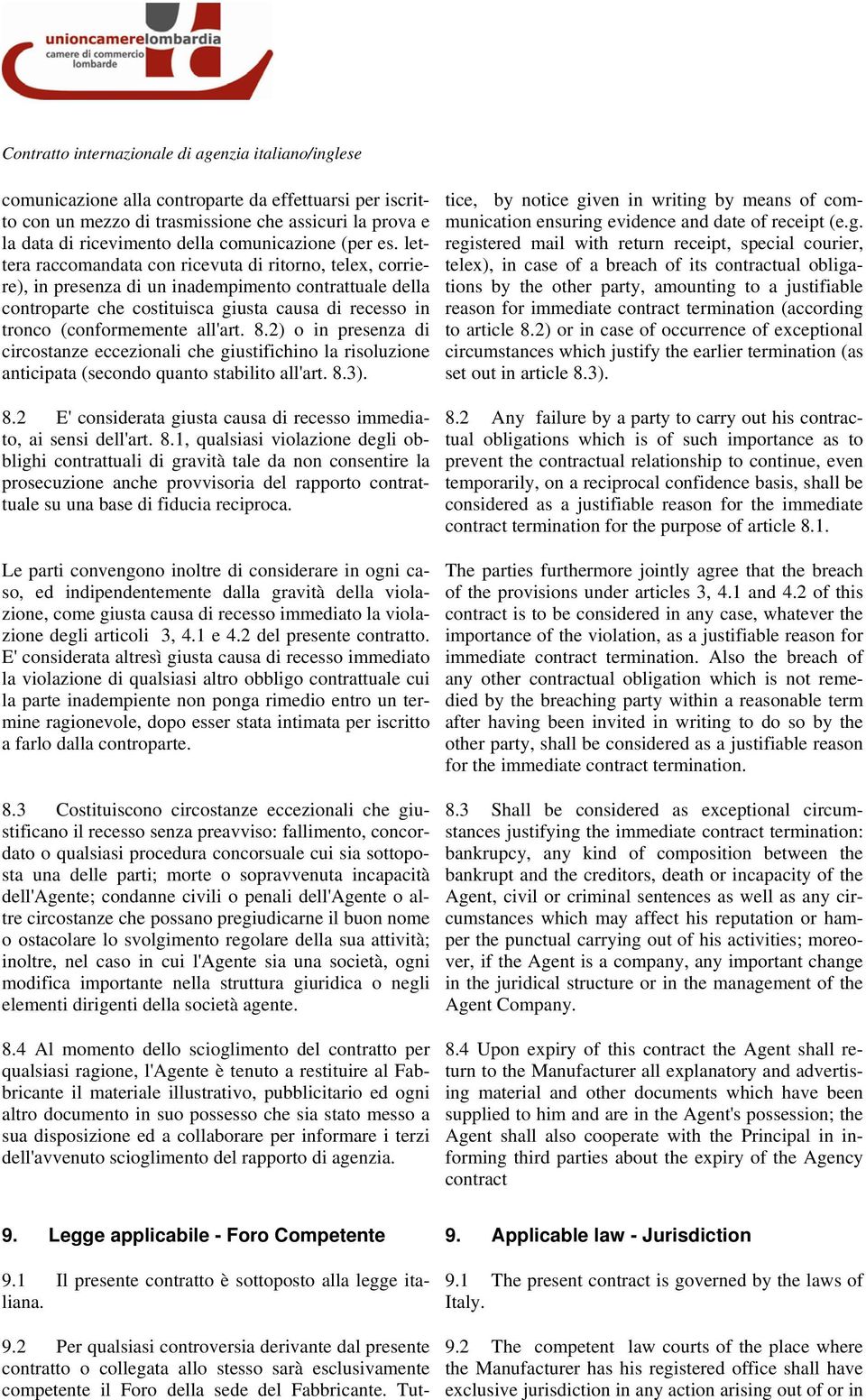 unioncamerelombardia
camere di commercio lombarde

Contratto internazionale di agenzia italiano/inglese

comunicazione alla controparte da effettuarsi per iscritto con un mezzo di trasmissione che assicuri la prova e la data di ricevimento della comunicazione (per es. lettera raccomandata con ricevuta di ritorno, telex, corriere), in presenza di un inadempimento contrattuale della controparte che costituisca giusta causa di recesso in tronco (conformemente all'art. 8.2) o in presenza di circostanze eccezionali che giustifichino la risoluzione anticipata (secondo quanto stabilito all'art. 8.3).

8.2 E' considerata giusta causa di recesso immediato, ai sensi dell'art. 8.1, qualsiasi violazione degli obblighi contrattuali di gravità tale da non consentire la prosecuzione anche provvisoria del rapporto contrattuale su una base di fiducia reciproca.

Le parti convengono inoltre di considerare in ogni caso, ed indipendentemente dalla gravità della violazione, come giusta causa di recesso immediato la violazione degli articoli 3, 4.1 e 4.2 del presente contratto. E' considerata altresì giusta causa di recesso immediato la violazione di qualsiasi altro obbligo contrattuale cui la parte inadempiente non ponga rimedio entro un termine ragionevole, dopo esser stata intimata per iscritto a farlo dalla controparte.

8.3 Costituiscono circostanze eccezionali che giustificano il recesso senza preavviso: fallimento, concordato o qualsiasi procedura concorsuale cui sia sottoposta una delle parti; morte o sopravvenuta incapacità dell'Agente; condanne civili o penali dell'Agente o altre circostanze che possano pregiudicarne il buon nome o ostacolare lo svolgimento regolare della sua attività; inoltre, nel caso in cui l'Agente sia una società, ogni modifica importante nella struttura giuridica o negli elementi dirigenti della società agente.

8.4 Al momento dello scioglimento del contratto per qualsiasi ragione, l'Agente è tenuto a restituire al Fabbricante il materiale illustrativo, pubblicitario ed ogni altro documento in suo possesso che sia stato messo a sua disposizione ed a collaborare per informare i terzi dell'avvenuto scioglimento del rapporto di agenzia.

9. Legge applicabile - Foro Competente

9.1 Il presente contratto è sottoposto alla legge italiana.

9.2 Per qualsiasi controversia derivante dal presente contratto o collegata allo stesso sarà esclusivamente competente il Foro della sede del Fabbricante. Tut-

tice, by notice given in writing by means of communication ensuring evidence and date of receipt (e.g. registered mail with return receipt, special courier, telex), in case of a breach of its contractual obligations by the other party, amounting to a justifiable reason for immediate contract termination (according to article 8.2) or in case of occurrence of exceptional circumstances which justify the earlier termination (as set out in article 8.3).

8.2 Any failure by a party to carry out his contractual obligations which is of such importance as to prevent the contractual relationship to continue, even temporarily, on a reciprocal confidence basis, shall be considered as a justifiable reason for the immediate contract termination for the purpose of article 8.1.

The parties furthermore jointly agree that the breach of the provisions under articles 3, 4.1 and 4.2 of this contract is to be considered in any case, whatever the importance of the violation, as a justifiable reason for immediate contract termination. Also the breach of any other contractual obligation which is not remedied by the breaching party within a reasonable term after having been invited in writing to do so by the other party, shall be considered as a justifiable reason for the immediate contract termination.

8.3 Shall be considered as exceptional circumstances justifying the immediate contract termination: bankrupcy, any kind of composition between the bankrupt and the creditors, death or incapacity of the Agent, civil or criminal sentences as well as any circumstances which may affect his reputation or hamper the punctual carrying out of his activities; moreover, if the Agent is a company, any important change in the juridical structure or in the management of the Agent Company.

8.4 Upon expiry of this contract the Agent shall return to the Manufacturer all explanatory and advertising material and other documents which have been supplied to him and are in the Agent's possession; the Agent shall also cooperate with the Principal in informing third parties about the expiry of the Agency contract

9. Applicable law - Jurisdiction

9.1 The present contract is governed by the laws of Italy.

9.2 The competent law courts of the place where the Manufacturer has his registered office shall have exclusive jurisdiction in any action arising out of or in